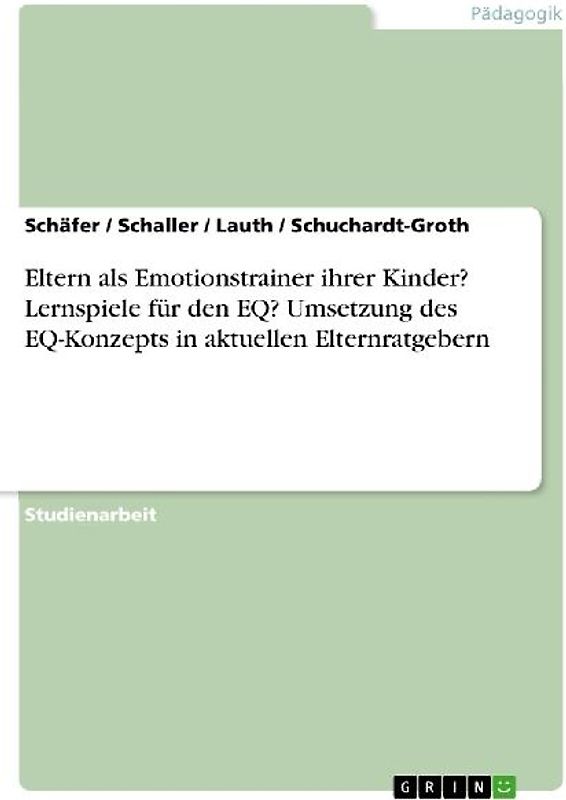 Pädagogik

Schäfer / Schaller / Lauth / Schuchardt-Groth

Eltern als Emotionstrainer ihrer Kinder? Lernspiele für den EQ? Umsetzung des EQ-Konzepts in aktuellen Elternratgebern

Studienarbeit

GRIN